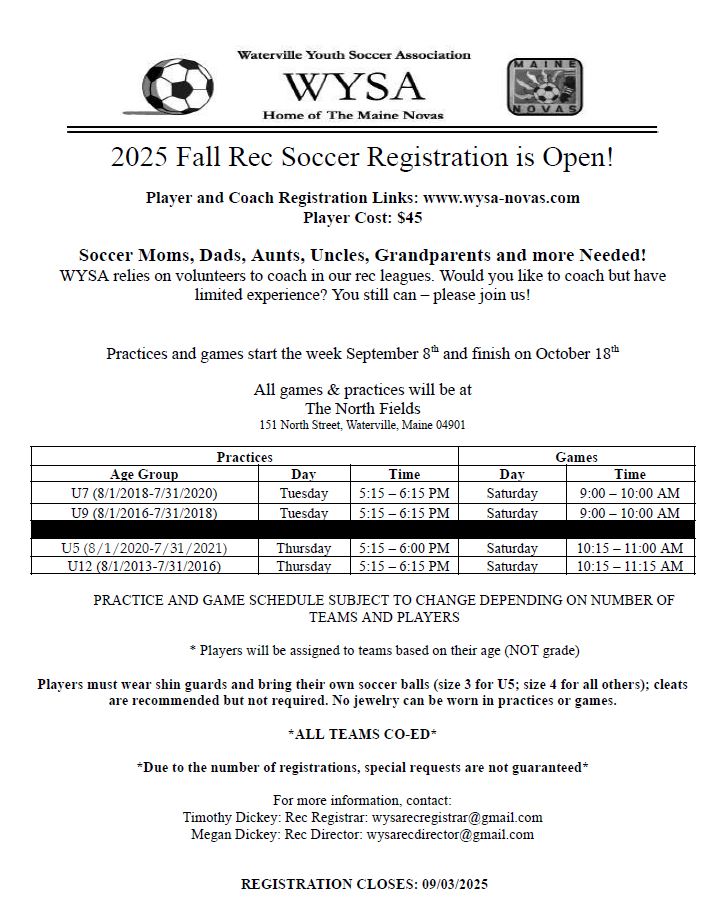 Waterville Youth Soccer Association
WYSA
Home of The Maine Novas

MAINE NOVAS

2025 Fall Rec Soccer Registration is Open!

Player and Coach Registration Links: www.wysa-novas.com
Player Cost: $45

Soccer Moms, Dads, Aunts, Uncles, Grandparents and more Needed!
WYSA relies on volunteers to coach in our rec leagues. Would you like to coach but have limited experience? You still can – please join us!

Practices and games start the week September 8$^{th}$ and finish on October 18$^{th}$

All games & practices will be at
The North Fields
151 North Street, Waterville, Maine 04901

| Practices | | | Games | |
|---|---|---|---|---|
| Age Group | Day | Time | Day | Time |
| U7 (8/1/2018-7/31/2020) | Tuesday | 5:15 – 6:15 PM | Saturday | 9:00 – 10:00 AM |
| U9 (8/1/2016-7/31/2018) | Tuesday | 5:15 – 6:15 PM | Saturday | 9:00 – 10:00 AM |
| | | | | |
| U5 (8/1/2020-7/31/2021) | Thursday | 5:15 – 6:00 PM | Saturday | 10:15 – 11:00 AM |
| U12 (8/1/2013-7/31/2016) | Thursday | 5:15 – 6:15 PM | Saturday | 10:15 – 11:15 AM |

PRACTICE AND GAME SCHEDULE SUBJECT TO CHANGE DEPENDING ON NUMBER OF TEAMS AND PLAYERS

* Players will be assigned to teams based on their age (NOT grade)

Players must wear shin guards and bring their own soccer balls (size 3 for U5; size 4 for all others); cleats are recommended but not required. No jewelry can be worn in practices or games.

*ALL TEAMS CO-ED*

*Due to the number of registrations, special requests are not guaranteed*

For more information, contact:
Timothy Dickey: Rec Registrar: wysarecregistrar@gmail.com
Megan Dickey: Rec Director: wysarecdirector@gmail.com

REGISTRATION CLOSES: 09/03/2025